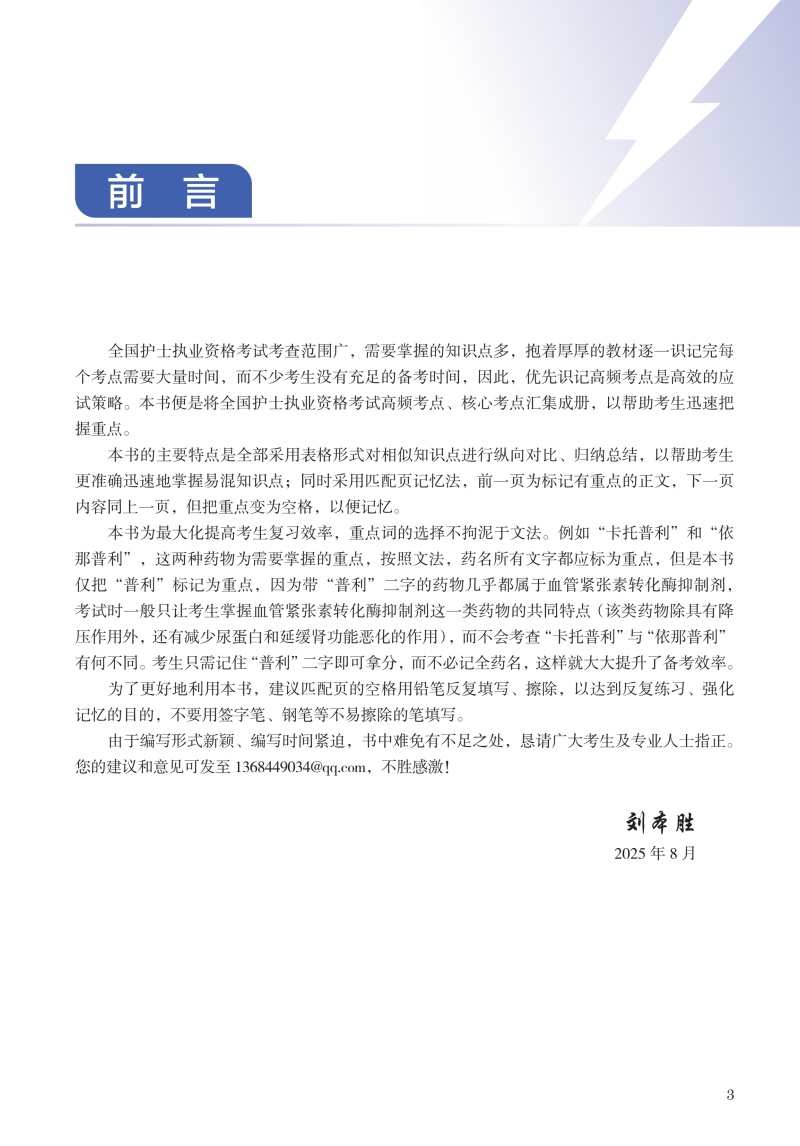 前 言

全国护士执业资格考试考查范围广，需要掌握的知识点多，抱着厚厚的教材逐一识记完每个考点需要大量时间，而不少考生没有充足的备考时间，因此，优先识记高频考点是高效的应试策略。本书便是将全国护士执业资格考试高频考点、核心考点汇集成册，以帮助考生迅速把握重点。

本书的主要特点是全部采用表格形式对相似知识点进行纵向对比、归纳总结，以帮助考生更准确迅速地掌握易混知识点；同时采用匹配页记忆法，前一页为标记有重点的正文，下一页内容同上一页，但把重点变为空格，以便记忆。

本书为最大化提高考生复习效率，重点词的选择不拘泥于文法。例如“卡托普利”和“依那普利”，这两种药物为需要掌握的重点，按照文法，药名所有文字都应标为重点，但是本书仅把“普利”标记为重点，因为带“普利”二字的药物几乎都属于血管紧张素转化酶抑制剂，考试时一般只让考生掌握血管紧张素转化酶抑制剂这一类药物的共同特点（该类药物除具有降压作用外，还有减少尿蛋白和延缓肾功能恶化的作用），而不会考查“卡托普利”与“依那普利”有何不同。考生只需记住“普利”二字即可拿分，而不必记全药名，这样就大大提升了备考效率。

为了更好地利用本书，建议匹配页的空格用铅笔反复填写、擦除，以达到反复练习、强化记忆的目的，不要用签字笔、钢笔等不易擦除的笔填写。

由于编写形式新颖、编写时间紧迫，书中难免有不足之处，恳请广大考生及专业人士指正。您的建议和意见可发至 1368449034@qq.com，不胜感激！

刘本胜
2025 年 8 月

3